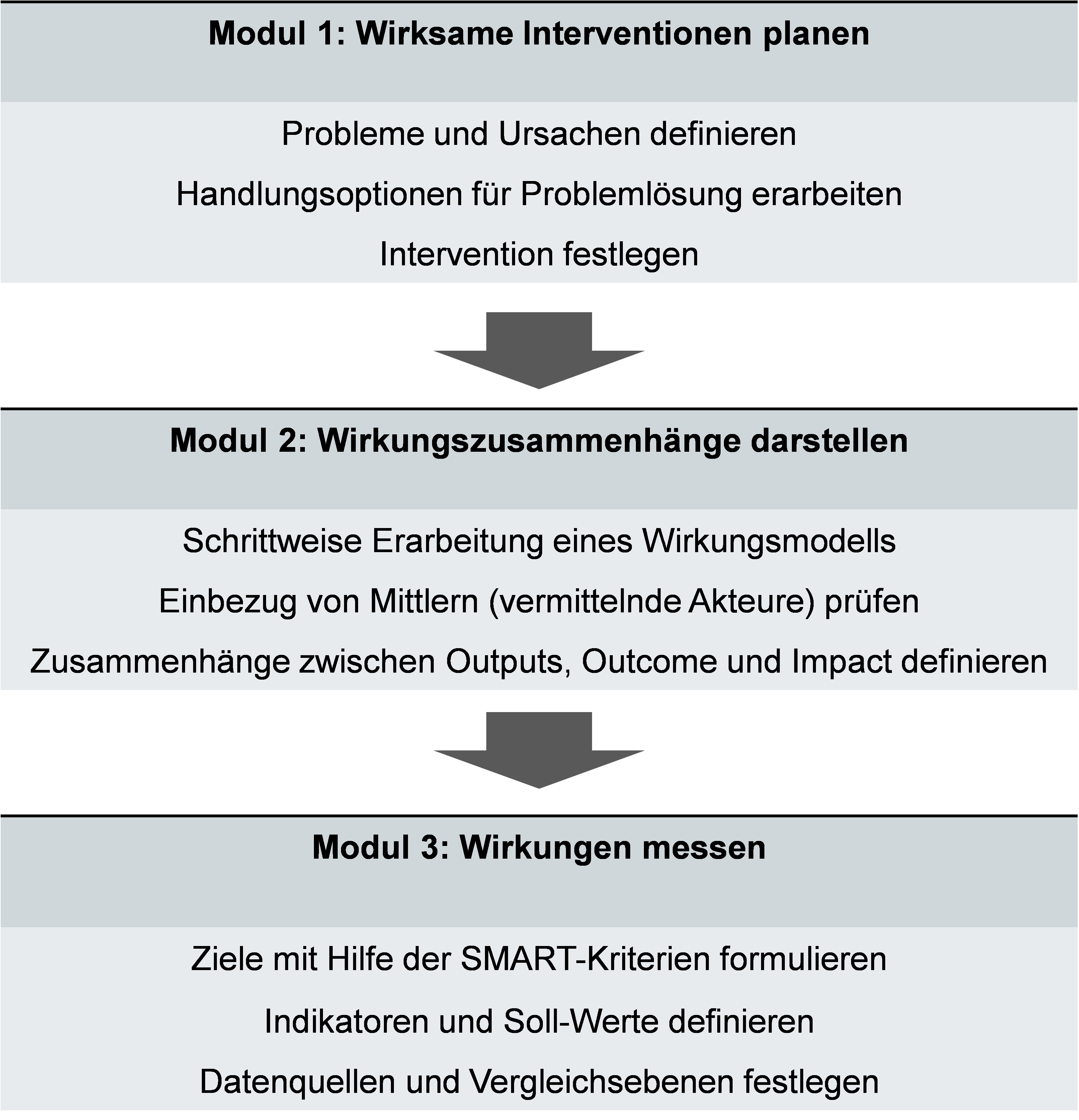 Modul 1: Wirksame Interventionen planen

Probleme und Ursachen definieren

Handlungsoptionen für Problemlösung erarbeiten

Intervention festlegen

Modul 2: Wirkungszusammenhänge darstellen

Schrittweise Erarbeitung eines Wirkungsmodells

Einbezug von Mittlern (vermittelnde Akteure) prüfen

Zusammenhänge zwischen Outputs, Outcome und Impact definieren

Modul 3: Wirkungen messen

Ziele mit Hilfe der SMART-Kriterien formulieren

Indikatoren und Soll-Werte definieren

Datenquellen und Vergleichsebenen festlegen